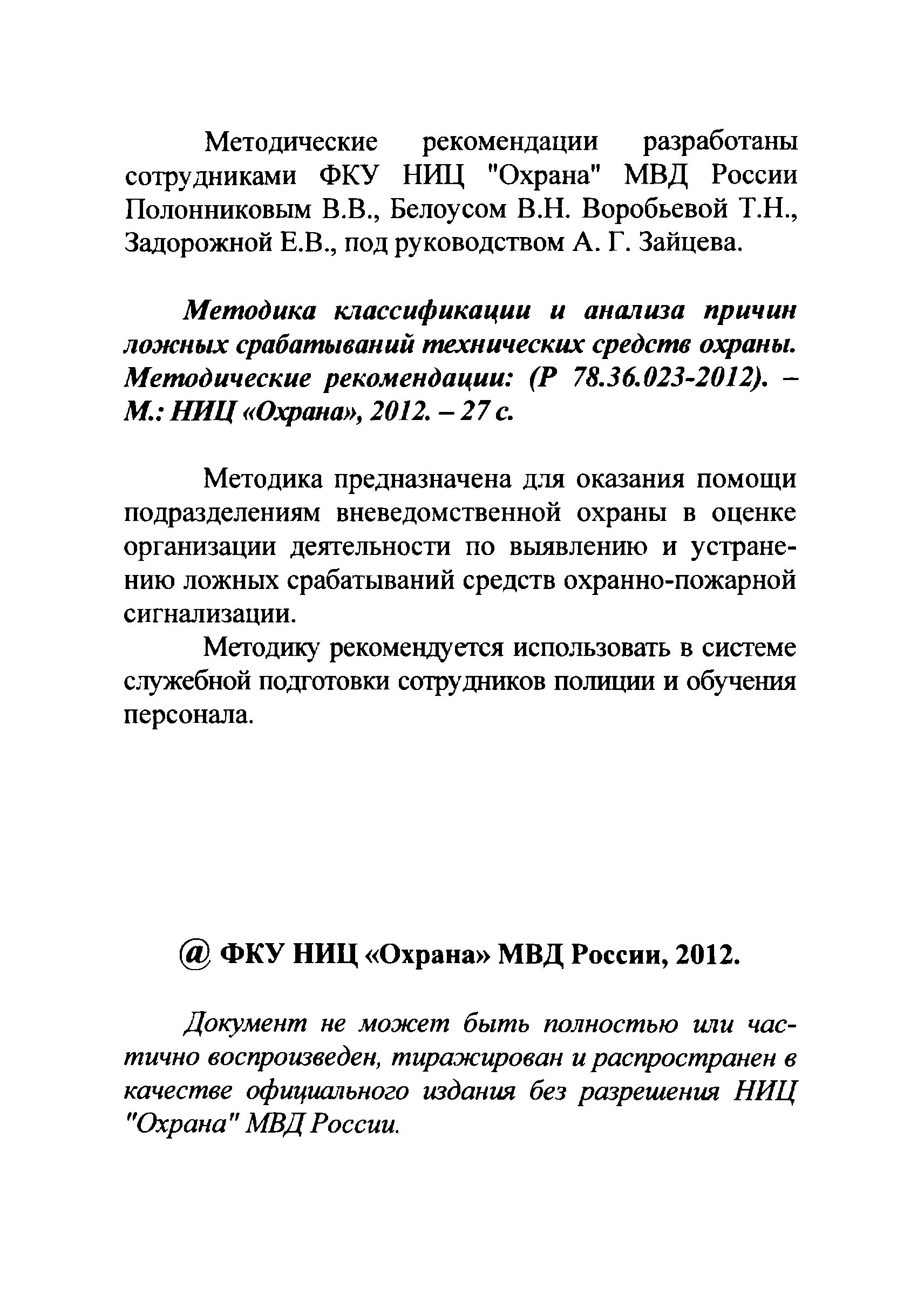 Методические рекомендации разработаны сотрудниками ФКУ НИЦ "Охрана" МВД России Полонниковым В.В., Белоусом В.Н. Воробьевой Т.Н., Задорожной Е.В., под руководством А. Г. Зайцева.

Методика классификации и анализа причин ложных срабатываний технических средств охраны. Методические рекомендации: (Р 78.36.023-2012). – М.: НИЦ «Охрана», 2012. – 27 с.

Методика предназначена для оказания помощи подразделениям вневедомственной охраны в оценке организации деятельности по выявлению и устранению ложных срабатываний средств охранно-пожарной сигнализации.

Методику рекомендуется использовать в системе служебной подготовки сотрудников полиции и обучения персонала.

@ ФКУ НИЦ «Охрана» МВД России, 2012.

Документ не может быть полностью или частично воспроизведен, тиражирован и распространен в качестве официального издания без разрешения НИЦ "Охрана" МВД России.